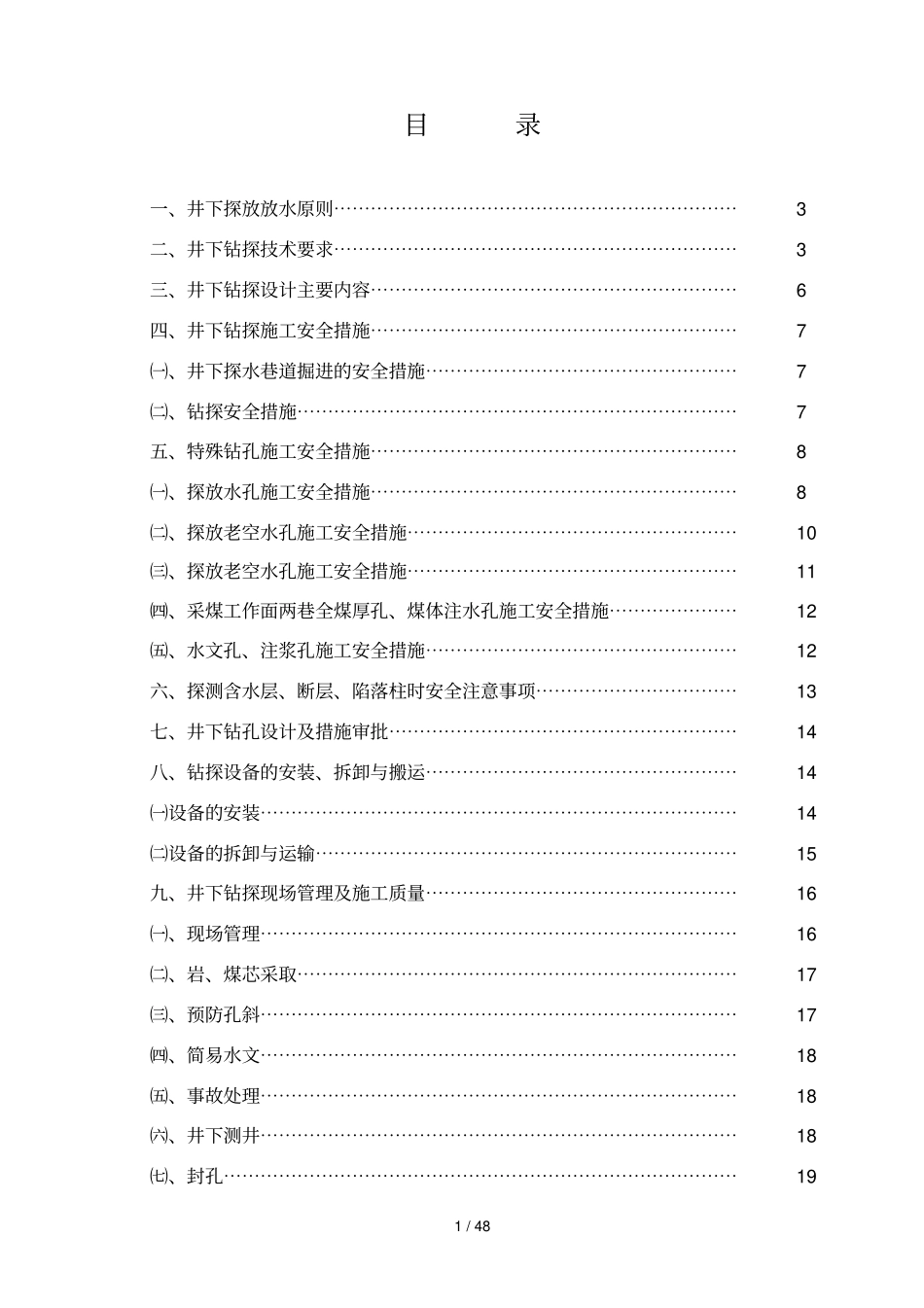 目 录

一、井下探放放水原则 3

二、井下钻探技术要求 3

三、井下钻探设计主要内容 6

四、井下钻探施工安全措施 7

㈠、井下探水巷道掘进的安全措施 7

㈡、钻探安全措施 7

五、特殊钻孔施工安全措施 8

㈠、探放水孔施工安全措施 8

㈡、探放老空水孔施工安全措施 10

㈢、探放老空水孔施工安全措施 11

㈣、采煤工作面两巷全煤厚孔、煤体注水孔施工安全措施 12

㈤、水文孔、注浆孔施工安全措施 12

六、探测含水层、断层、陷落柱时安全注意事项 13

七、井下钻孔设计及措施审批 14

八、钻探设备的安装、拆卸与搬运 14

㈠设备的安装 14

㈡设备的拆卸与运输 15

九、井下钻探现场管理及施工质量 16

㈠、现场管理 16

㈡、岩、煤芯采取 17

㈢、预防孔斜 17

㈣、简易水文 18

㈤、事故处理 18

㈥、井下测井 18

㈦、封孔 19

1 / 48